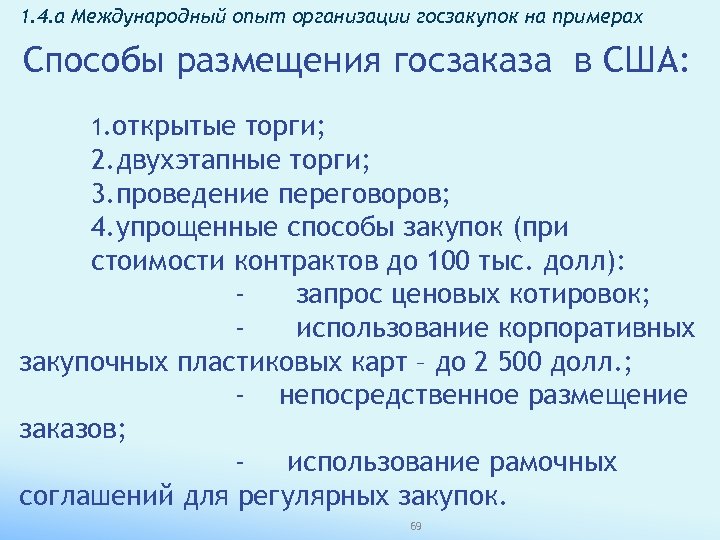 1.4.а Международный опыт организации госзакупок на примерах

Способы размещения госзаказа в США:

1.открытые торги;
2.двухэтапные торги;
3.проведение переговоров;
4.упрощенные способы закупок (при стоимости контрактов до 100 тыс. долл):
- запрос ценовых котировок;
- использование корпоративных закупочных пластиковых карт – до 2 500 долл.;
- непосредственное размещение заказов;
- использование рамочных соглашений для регулярных закупок.

69